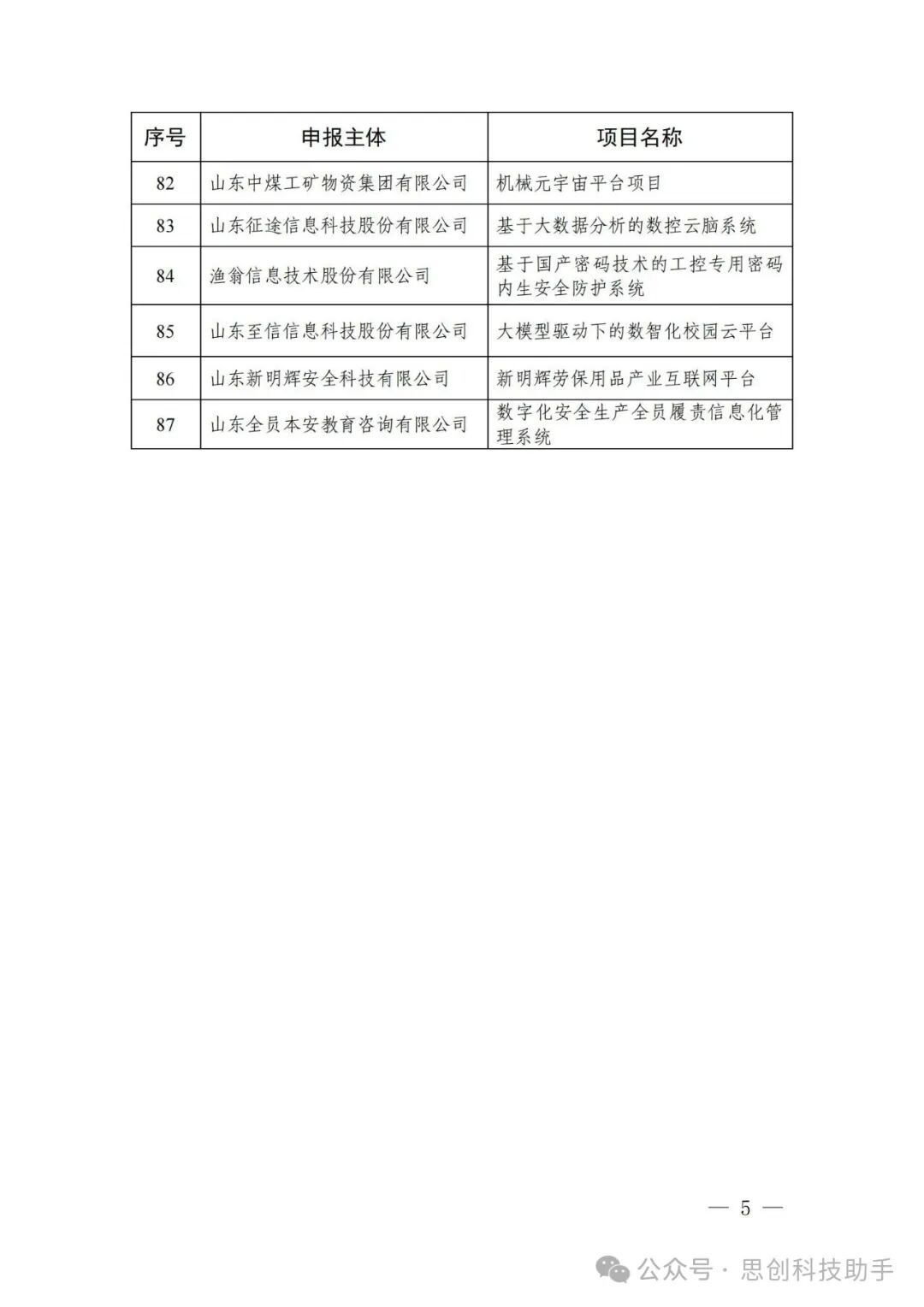 | 序号 | 申报主体 | 项目名称 |
|---|---|---|
| 82 | 山东中煤工矿物资集团有限公司 | 机械元宇宙平台项目 |
| 83 | 山东征途信息科技股份有限公司 | 基于大数据分析的数控云脑系统 |
| 84 | 渔翁信息技术股份有限公司 | 基于国产密码技术的工控专用密码内生安全防护系统 |
| 85 | 山东至信信息科技股份有限公司 | 大模型驱动下的数智化校园云平台 |
| 86 | 山东新明辉安全科技有限公司 | 新明辉劳保用品产业互联网平台 |
| 87 | 山东全员本安教育咨询有限公司 | 数字化安全生产全员履责信息化管理系统 |

— 5 —

公众号 · 思创科技助手